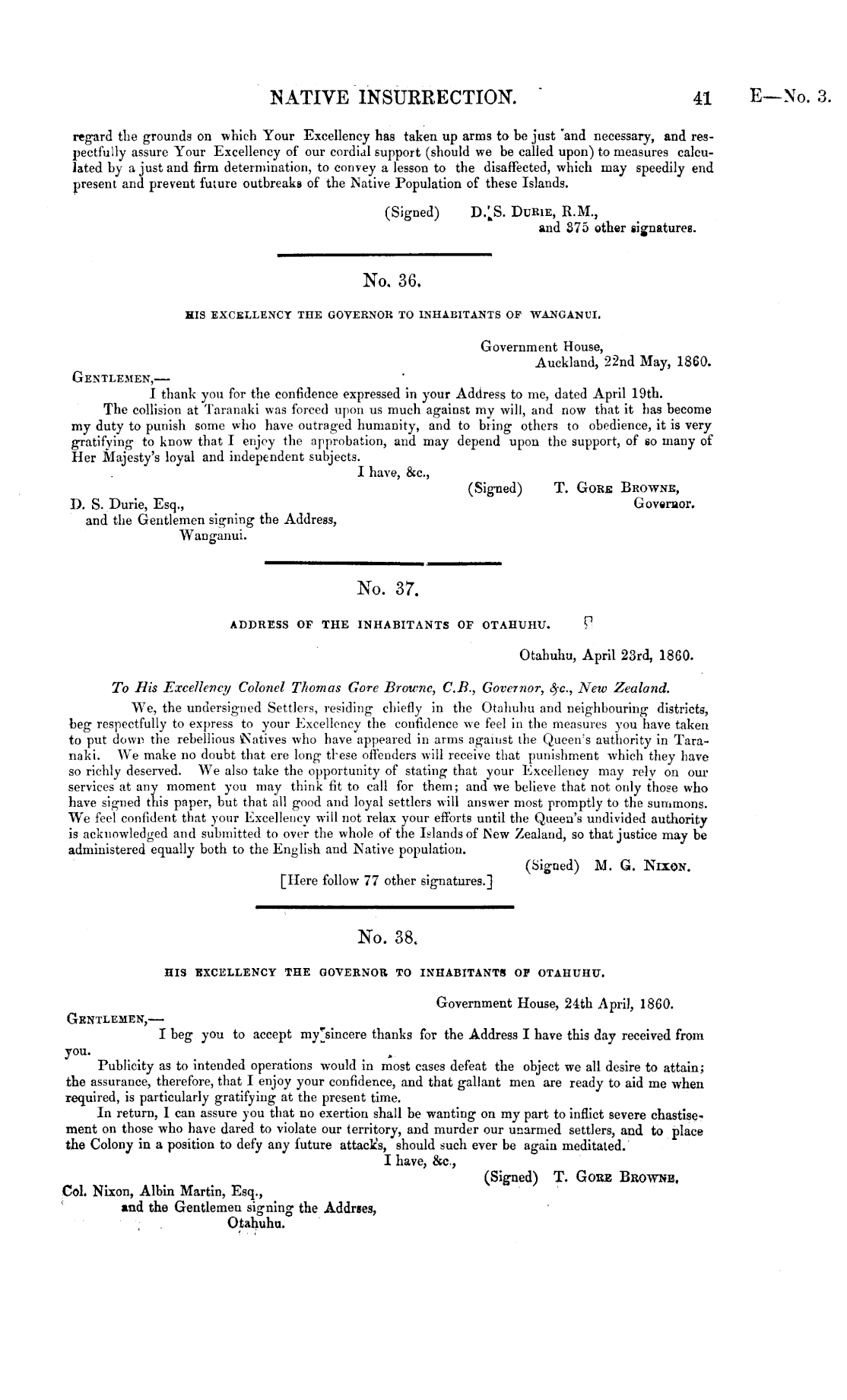 NATIVE INSURRECTION. 41 E—No. 3.

regard the grounds on which Your Excellency has taken up arms to be just and necessary, and respectfully assure Your Excellency of our cordial support (should we be called upon) to measures calculated by a just and firm determination, to convey a lesson to the disaffected, which may speedily end present and prevent future outbreaks of the Native Population of these Islands.

(Signed) D. S. Durie, R.M.,
and 375 other signatures.

No. 36.

HIS EXCELLENCY THE GOVERNOR TO INHABITANTS OF WANGANUI.

Government House,
Auckland, 22nd May, 1860.

Gentlemen,—
I thank you for the confidence expressed in your Address to me, dated April 19th.
The collision at Taranaki was forced upon us much against my will, and now that it has become my duty to punish some who have outraged humanity, and to bring others to obedience, it is very gratifying to know that I enjoy the approbation, and may depend upon the support, of so many of Her Majesty's loyal and independent subjects.
I have, &c.,
(Signed) T. Gore Browne,
Governor.

D. S. Durie, Esq.,
and the Gentlemen signing the Address,
Wanganui.

No. 37.

ADDRESS OF THE INHABITANTS OF OTAHUHU.

Otahuhu, April 23rd, 1860.

To His Excellency Colonel Thomas Gore Browne, C.B., Governor, &c., New Zealand.
We, the undersigned Settlers, residing chiefly in the Otahuhu and neighbouring districts, beg respectfully to express to your Excellency the confidence we feel in the measures you have taken to put down the rebellious Natives who have appeared in arms against the Queen's authority in Taranaki. We make no doubt that ere long these offenders will receive that punishment which they have so richly deserved. We also take the opportunity of stating that your Excellency may rely on our services at any moment you may think fit to call for them; and we believe that not only those who have signed this paper, but that all good and loyal settlers will answer most promptly to the summons. We feel confident that your Excellency will not relax your efforts until the Queen's undivided authority is acknowledged and submitted to over the whole of the Islands of New Zealand, so that justice may be administered equally both to the English and Native population.
(Signed) M. G. Nixon.
[Here follow 77 other signatures.]

No. 38.

HIS EXCELLENCY THE GOVERNOR TO INHABITANTS OF OTAHUHU.

Government House, 24th April, 1860.

Gentlemen,—
I beg you to accept my sincere thanks for the Address I have this day received from you.
Publicity as to intended operations would in most cases defeat the object we all desire to attain; the assurance, therefore, that I enjoy your confidence, and that gallant men are ready to aid me when required, is particularly gratifying at the present time.
In return, I can assure you that no exertion shall be wanting on my part to inflict severe chastisement on those who have dared to violate our territory, and murder our unarmed settlers, and to place the Colony in a position to defy any future attacks, should such ever be again meditated.
I have, &c.,
(Signed) T. Gore Browne.

Col. Nixon, Albin Martin, Esq.,
and the Gentlemen signing the Addrses,
Otahuhu.